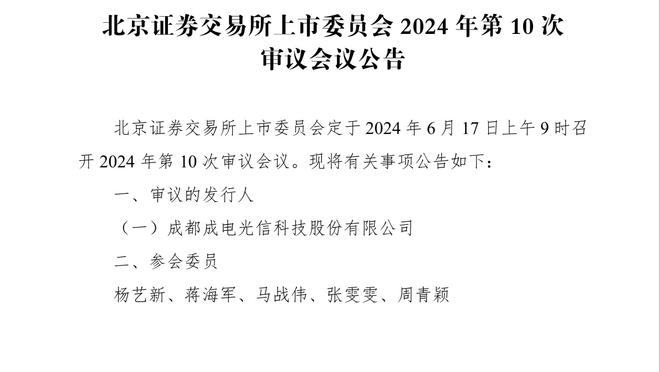 北京证券交易所上市委员会 2024 年第 10 次审议会议公告

北京证券交易所上市委员会定于 2024 年 6 月 17 日上午 9 时召开 2024 年第 10 次审议会议。现将有关事项公告如下：

一、审议的发行人

（一）成都成电光信科技股份有限公司

二、参会委员

杨艺新、蒋海军、马战伟、张雯雯、周青颖